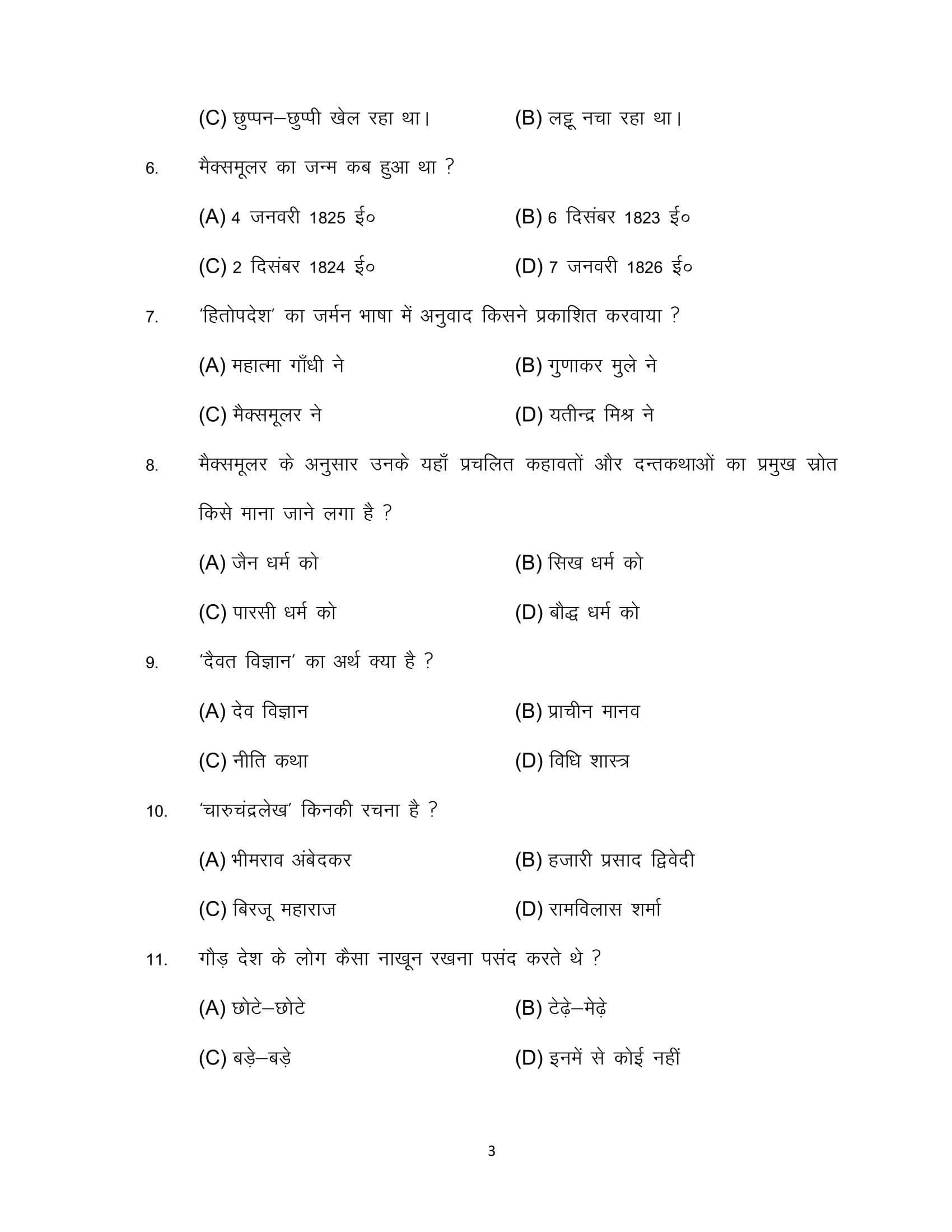 (C) छुप्पन–छुप्पी खेल रहा था।    (B) लट्टू नचा रहा था।

6. मैक्समूलर का जन्म कब हुआ था ?

(A) 4 जनवरी 1825 ई०    (B) 6 दिसंबर 1823 ई०

(C) 2 दिसंबर 1824 ई०    (D) 7 जनवरी 1826 ई०

7. 'हितोपदेश' का जर्मन भाषा में अनुवाद किसने प्रकाशित करवाया ?

(A) महात्मा गाँधी ने    (B) गुणाकर मुले ने

(C) मैक्समूलर ने    (D) यतीन्द्र मिश्र ने

8. मैक्समूलर के अनुसार उनके यहाँ प्रचलित कहावतों और दन्तकथाओं का प्रमुख स्रोत किसे माना जाने लगा है ?

(A) जैन धर्म को    (B) सिख धर्म को

(C) पारसी धर्म को    (D) बौद्ध धर्म को

9. 'दैवत विज्ञान' का अर्थ क्या है ?

(A) देव विज्ञान    (B) प्राचीन मानव

(C) नीति कथा    (D) विधि शास्त्र

10. 'चारुचंद्रलेख' किनकी रचना है ?

(A) भीमराव अंबेदकर    (B) हजारी प्रसाद द्विवेदी

(C) बिरजू महाराज    (D) रामविलास शर्मा

11. गौड़ देश के लोग कैसा नाखून रखना पसंद करते थे ?

(A) छोटे–छोटे    (B) टेढ़े–मेढ़े

(C) बड़े–बड़े    (D) इनमें से कोई नहीं

3